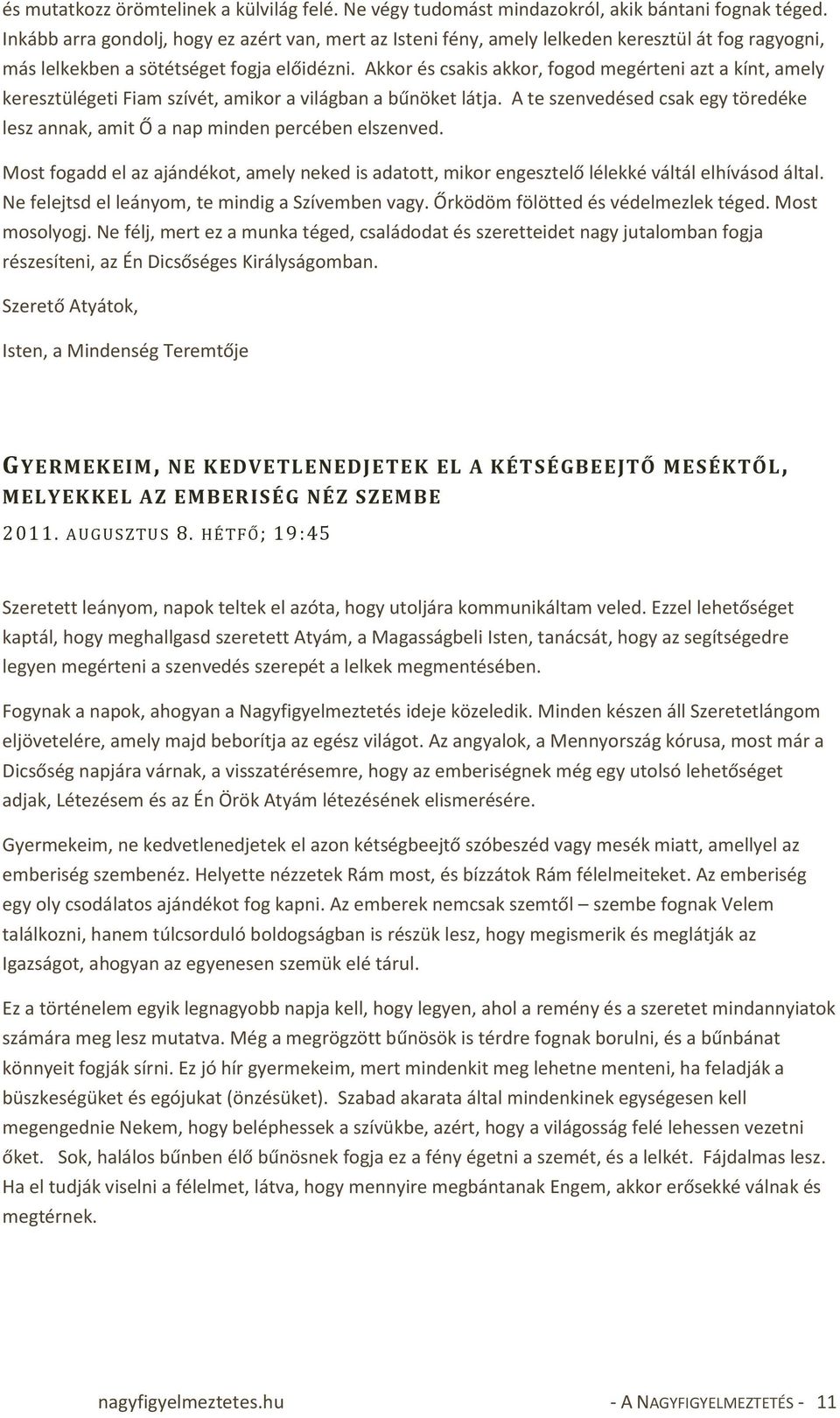 és mutatkozz örömtelinek a külvilág felé. Ne végy tudomást mindazokról, akik bántani fognak téged. Inkább arra gondolj, hogy ez azért van, mert az Isteni fény, amely lelkeden keresztül át fog ragyogni, más lelkekben a sötétséget fogja előidézni. Akkor és csakis akkor, fogod megérteni azt a kínt, amely keresztülégeti Fiam szívét, amikor a világban a bűnöket látja. A te szenvedésed csak egy töredéke lesz annak, amit Ő a nap minden percében elszenved.

Most fogadd el az ajándékot, amely neked is adatott, mikor engesztelő lélekké váltál elhívásod által. Ne felejtsd el leányom, te mindig a Szívemben vagy. Őrködöm fölötted és védelmezlek téged. Most mosolyogj. Ne félj, mert ez a munka téged, családodat és szeretteidet nagy jutalomban fogja részesíteni, az Én Dicsőséges Királyságomban.

Szerető Atyátok,

Isten, a Mindenség Teremtője

GYERMEKEIM, NE KEDVETLENEDJETEK EL A KÉTSÉGBEEJTŐ MESÉKTŐL, MELYEKKEL AZ EMBERISÉG NÉZ SZEMBE

2011. AUGUSZTUS 8. HÉTFŐ; 19:45

Szeretett leányom, napok teltek el azóta, hogy utoljára kommunikáltam veled. Ezzel lehetőséget kaptál, hogy meghallgasd szeretett Atyám, a Magasságbeli Isten, tanácsát, hogy az segítségedre legyen megérteni a szenvedés szerepét a lelkek megmentésében.

Fogynak a napok, ahogyan a Nagyfigyelmeztetés ideje közeledik. Minden készen áll Szeretetlángom eljövetelére, amely majd beborítja az egész világot. Az angyalok, a Mennyország kórusa, most már a Dicsőség napjára várnak, a visszatérésemre, hogy az emberiségnek még egy utolsó lehetőséget adjak, Létezésem és az Én Örök Atyám létezésének elismerésére.

Gyermekeim, ne kedvetlenedjetek el azon kétségbeejtő szóbeszéd vagy mesék miatt, amellyel az emberiség szembenéz. Helyette nézzetek Rám most, és bízzátok Rám félelmeiteket. Az emberiség egy oly csodálatos ajándékot fog kapni. Az emberek nemcsak szemtől – szembe fognak Velem találkozni, hanem túlcsorduló boldogságban is részük lesz, hogy megismerik és meglátják az Igazságot, ahogyan az egyenesen szemük elé tárul.

Ez a történelem egyik legnagyobb napja kell, hogy legyen, ahol a remény és a szeretet mindannyiatok számára meg lesz mutatva. Még a megrögzött bűnösök is térdre fognak borulni, és a bűnbánat könnyeit fogják sírni. Ez jó hír gyermekeim, mert mindenkit meg lehetne menteni, ha feladják a büszkeségüket és egójukat (önzésüket). Szabad akarata által mindenkinek egységesen kell megengednie Nekem, hogy beléphessek a szívükbe, azért, hogy a világosság felé lehessen vezetni őket. Sok, halálos bűnben élő bűnösnek fogja ez a fény égetni a szemét, és a lelkét. Fájdalmas lesz. Ha el tudják viselni a félelmet, látva, hogy mennyire megbántanak Engem, akkor erősekké válnak és megtérnek.

nagyfigyelmeztetes.hu - A NAGYFIGYELMEZTETÉS - 11